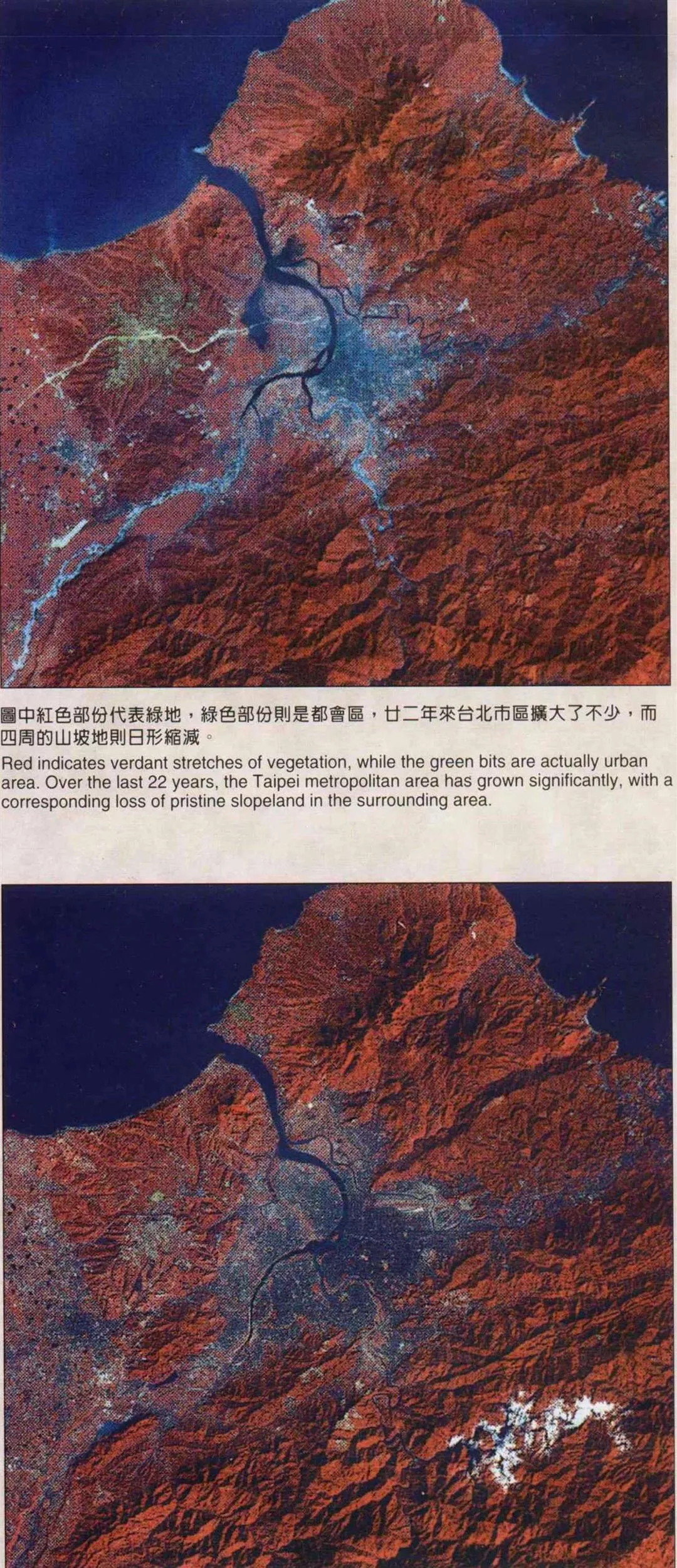 圖中紅色部份代表綠地，綠色部份則是都會區，廿二年來台北市區擴大了不少，而四周的山坡地則日形縮減。

Red indicates verdant stretches of vegetation, while the green bits are actually urban area. Over the last 22 years, the Taipei metropolitan area has grown significantly, with a corresponding loss of pristine slopeland in the surrounding area.